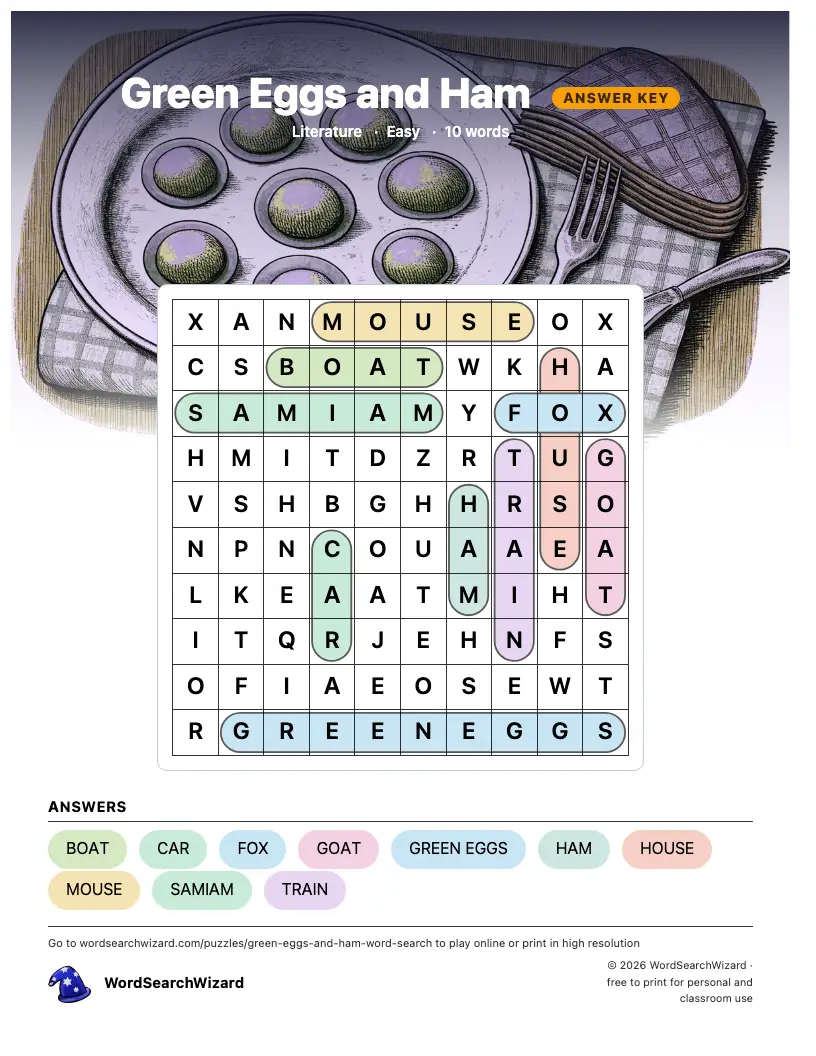 Green Eggs and Ham

ANSWER KEY

Literature · Easy · 10 words

| X | A | N | M | O | U | S | E | O | X |
|---|---|---|---|---|---|---|---|---|---|
| C | S | B | O | A | T | W | K | H | A |
| S | A | M | I | A | M | Y | F | O | X |
| H | M | I | T | D | Z | R | T | U | G |
| V | S | H | B | G | H | H | R | S | O |
| N | P | N | C | O | U | A | A | E | A |
| L | K | E | A | A | T | M | I | H | T |
| I | T | Q | R | J | E | H | N | F | S |
| O | F | I | A | E | O | S | E | W | T |
| R | G | R | E | E | N | E | G | G | S |

ANSWERS

BOAT CAR FOX GOAT GREEN EGGS HAM HOUSE MOUSE SAMIAM TRAIN

Go to wordsearchwizard.com/puzzles/green-eggs-and-ham-word-search to play online or print in high resolution

WordSearchWizard

© 2026 WordSearchWizard · free to print for personal and classroom use